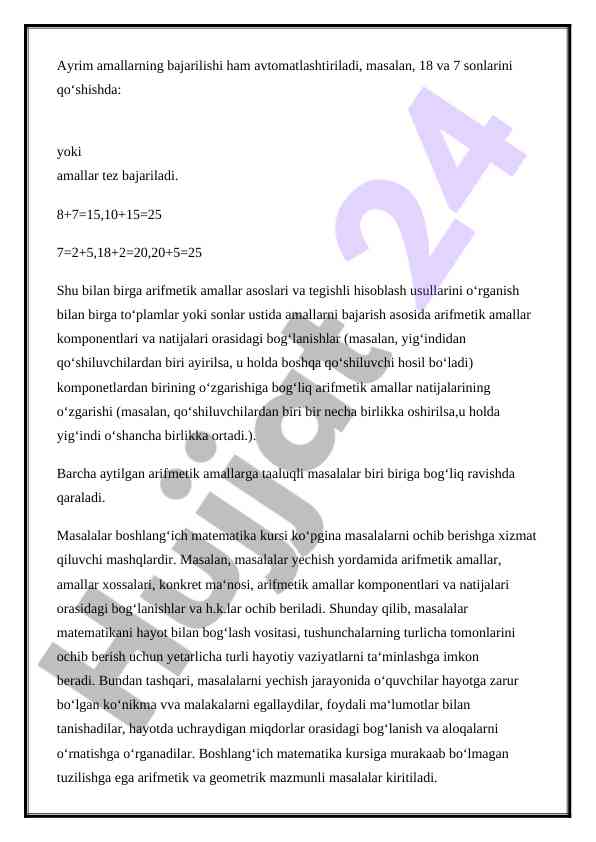 Ayrim amallarning bajarilishi ham avtomatlashtiriladi, masalan, 18 va 7 sonlarini qo‘shishda:

yoki
amallar tez bajariladi.

8+7=15,10+15=25

7=2+5,18+2=20,20+5=25

Shu bilan birga arifmetik amallar asoslari va tegishli hisoblash usullarini o‘rganish bilan birga to‘plamlar yoki sonlar ustida amallarni bajarish asosida arifmetik amallar komponentlari va natijalari orasidagi bog‘lanishlar (masalan, yig‘indidan qo‘shiluvchilardan biri ayirilsa, u holda boshqa qo‘shiluvchi hosil bo‘ladi) komponetlardan birining o‘zgarishiga bog‘liq arifmetik amallar natijalarining o‘zgarishi (masalan, qo‘shiluvchilardan biri bir necha birlikka oshirilsa,u holda yig‘indi o‘shancha birlikka ortadi.).

Barcha aytilgan arifmetik amallarga taaluqli masalalar biri biriga bog‘liq ravishda qaraladi.

Masalalar boshlang‘ich matematika kursi ko‘pgina masalalarni ochib berishga xizmat qiluvchi mashqlardir. Masalan, masalalar yechish yordamida arifmetik amallar, amallar xossalari, konkret ma‘nosi, arifmetik amallar komponentlari va natijalari orasidagi bog‘lanishlar va h.k.lar ochib beriladi. Shunday qilib, masalalar matematikani hayot bilan bog‘lash vositasi, tushunchalarning turlicha tomonlarini ochib berish uchun yetarlicha turli hayotiy vaziyatlarni ta‘minlashga imkon beradi. Bundan tashqari, masalalarni yechish jarayonida o‘quvchilar hayotga zarur bo‘lgan ko‘nikma vva malakalarni egallaydilar, foydali ma‘lumotlar bilan tanishadilar, hayotda uchraydigan miqdorlar orasidagi bog‘lanish va aloqalarni o‘rnatishga o‘rganadilar. Boshlang‘ich matematika kursiga murakaab bo‘lmagan tuzilishga ega arifmetik va geometrik mazmunli masalalar kiritiladi.

Hujjat 24